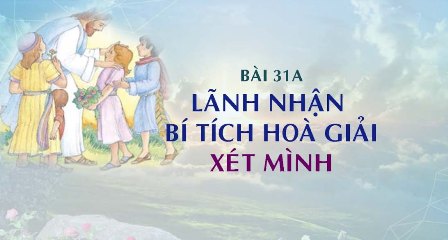 BÀI 31A
LÃNH NHẬN
BÍ TÍCH HOÀ GIẢI
XÉT MÌNH